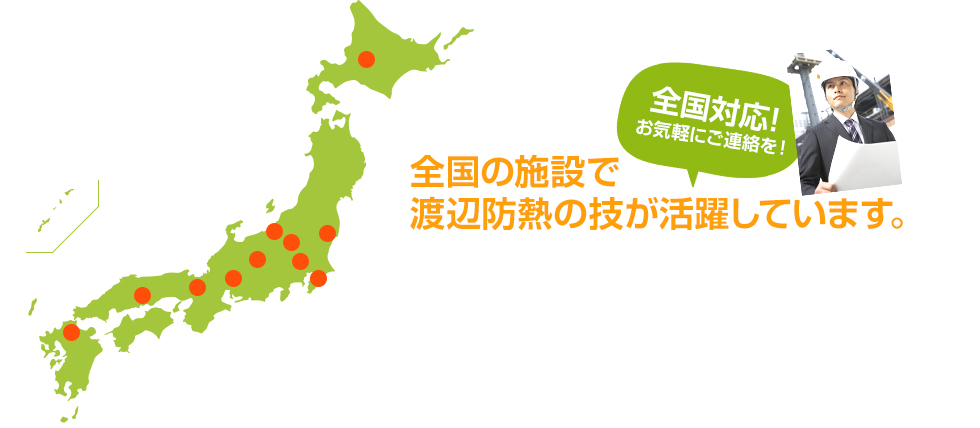 全国対応!
お気軽にご連絡を!

全国の施設で
渡辺防熱の技が活躍しています。